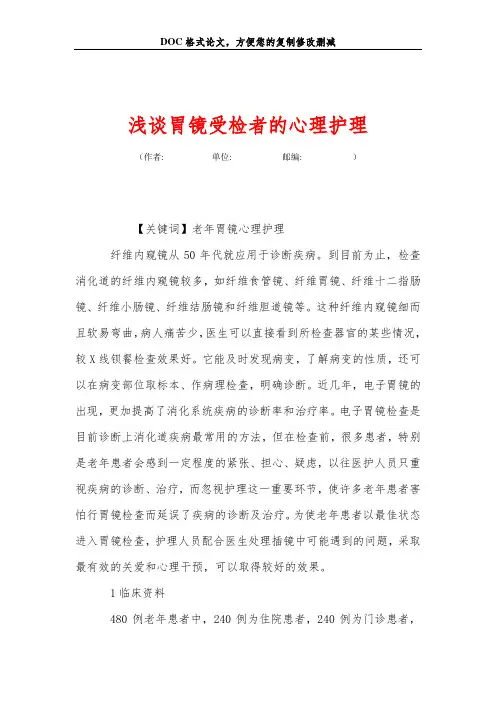 DOC格式论文，方便您的复制修改删减

浅谈胃镜受检者的心理护理

（作者: 单位: 邮编: ）

【关键词】老年胃镜心理护理

纤维内窥镜从50年代就应用于诊断疾病。到目前为止，检查消化道的纤维内窥镜较多，如纤维食管镜、纤维胃镜、纤维十二指肠镜、纤维小肠镜、纤维结肠镜和纤维胆道镜等。这种纤维内窥镜细而且软易弯曲，病人痛苦少，医生可以直接看到所检查器官的某些情况，较X线钡餐检查效果好。它能及时发现病变，了解病变的性质，还可以在病变部位取标本、作病理检查，明确诊断。近几年，电子胃镜的出现，更加提高了消化系统疾病的诊断率和治疗率。电子胃镜检查是目前诊断上消化道疾病最常用的方法，但在检查前，很多患者，特别是老年患者会感到一定程度的紧张、担心、疑虑，以往医护人员只重视疾病的诊断、治疗，而忽视护理这一重要环节，使许多老年患者害怕行胃镜检查而延误了疾病的诊断及治疗。为使老年患者以最佳状态进入胃镜检查，护理人员配合医生处理插镜中可能遇到的问题，采取最有效的关爱和心理干预，可以取得较好的效果。

1临床资料

480例老年患者中，240例为住院患者，240例为门诊患者，